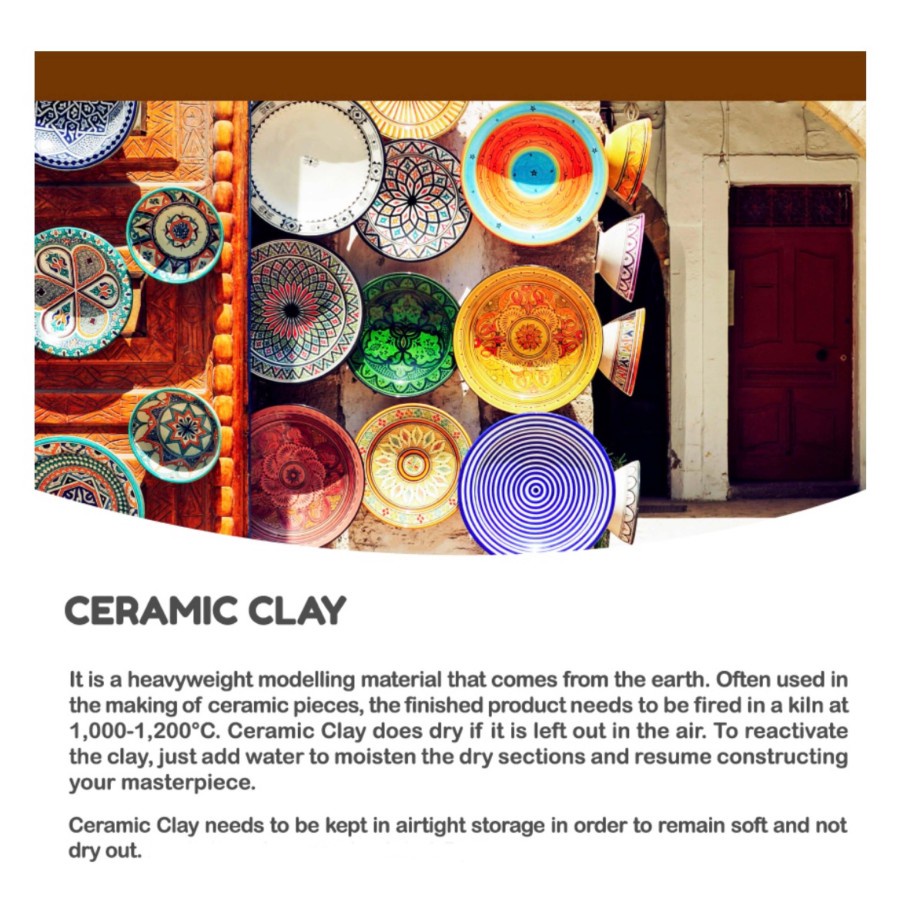 CERAMIC CLAY

It is a heavyweight modelling material that comes from the earth. Often used in the making of ceramic pieces, the finished product needs to be fired in a kiln at 1,000-1,200°C. Ceramic Clay does dry if it is left out in the air. To reactivate the clay, just add water to moisten the dry sections and resume constructing your masterpiece.

Ceramic Clay needs to be kept in airtight storage in order to remain soft and not dry out.